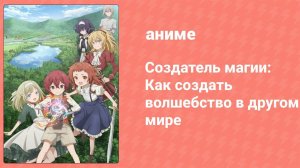 аниме

Создатель магии: Как создать волшебство в другом мире